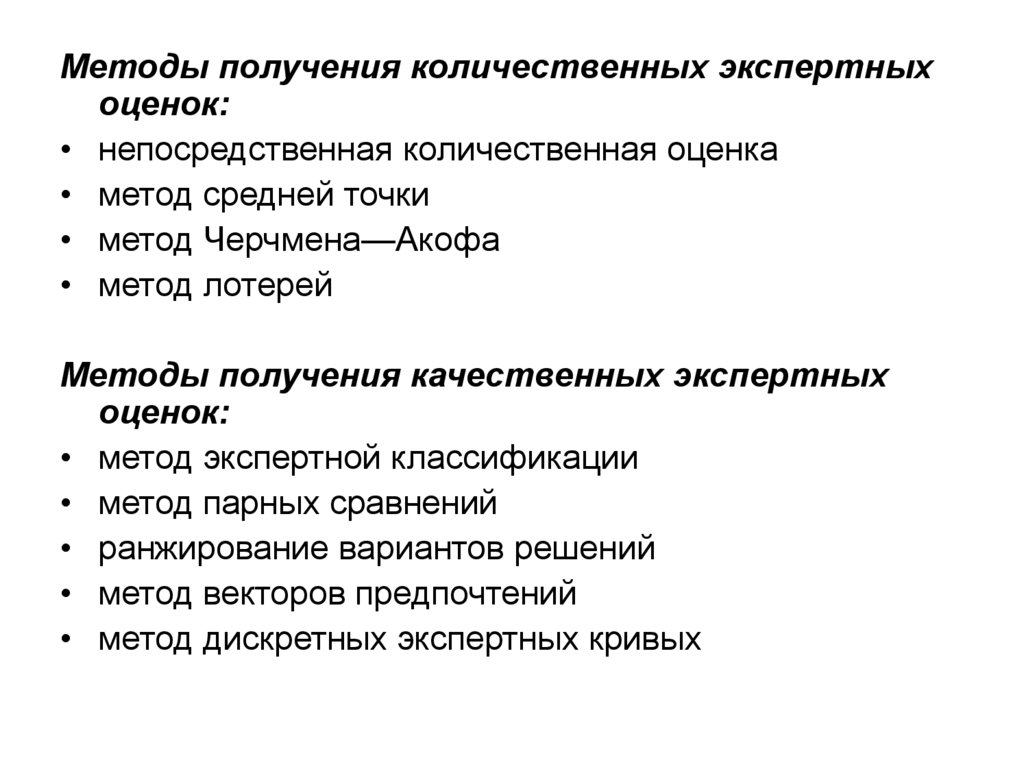 Методы получения количественных экспертных оценок:
• непосредственная количественная оценка
• метод средней точки
• метод Черчмена—Акофа
• метод лотерей

Методы получения качественных экспертных оценок:
• метод экспертной классификации
• метод парных сравнений
• ранжирование вариантов решений
• метод векторов предпочтений
• метод дискретных экспертных кривых